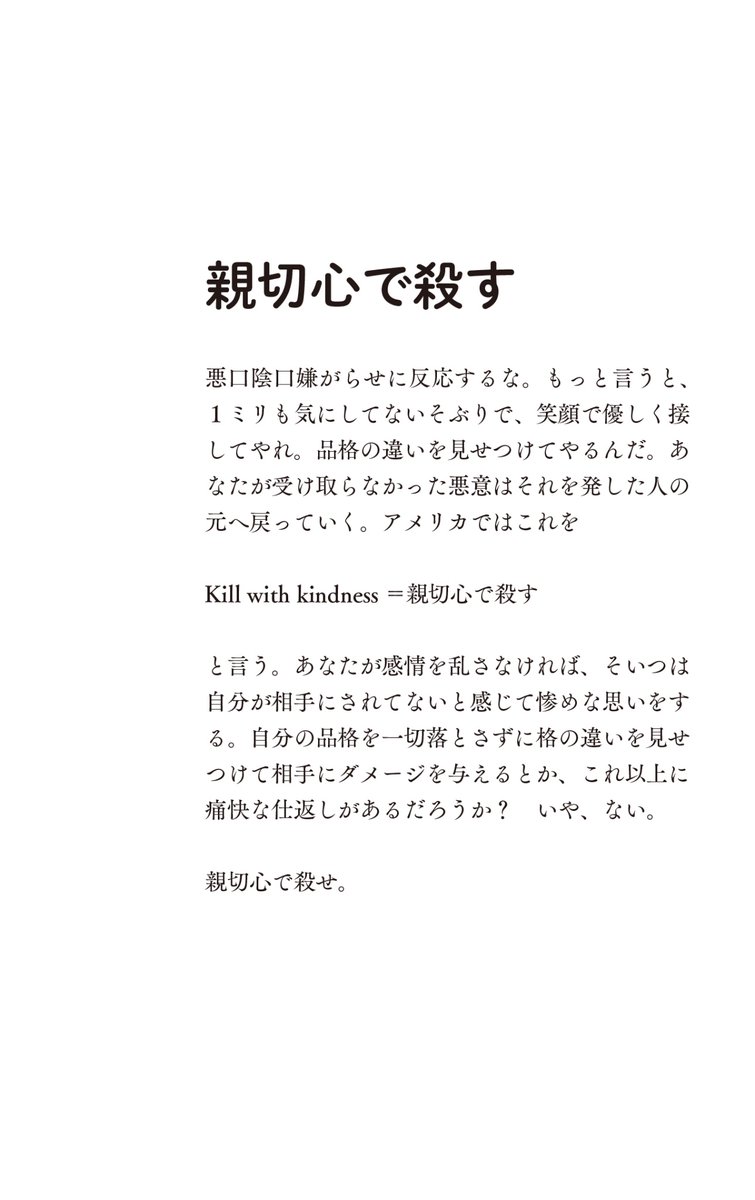 親切心で殺す

悪口陰口嫌がらせに反応するな。もっと言うと、１ミリも気にしてないそぶりで、笑顔で優しく接してやれ。品格の違いを見せつけてやるんだ。あなたが受け取らなかった悪意はそれを発した人の元へ戻っていく。アメリカではこれを

Kill with kindness ＝親切心で殺す

と言う。あなたが感情を乱さなければ、そいつは自分が相手にされてないと感じて惨めな思いをする。自分の品格を一切落とさずに格の違いを見せつけて相手にダメージを与えるとか、これ以上に痛快な仕返しがあるだろうか？　いや、ない。

親切心で殺せ。